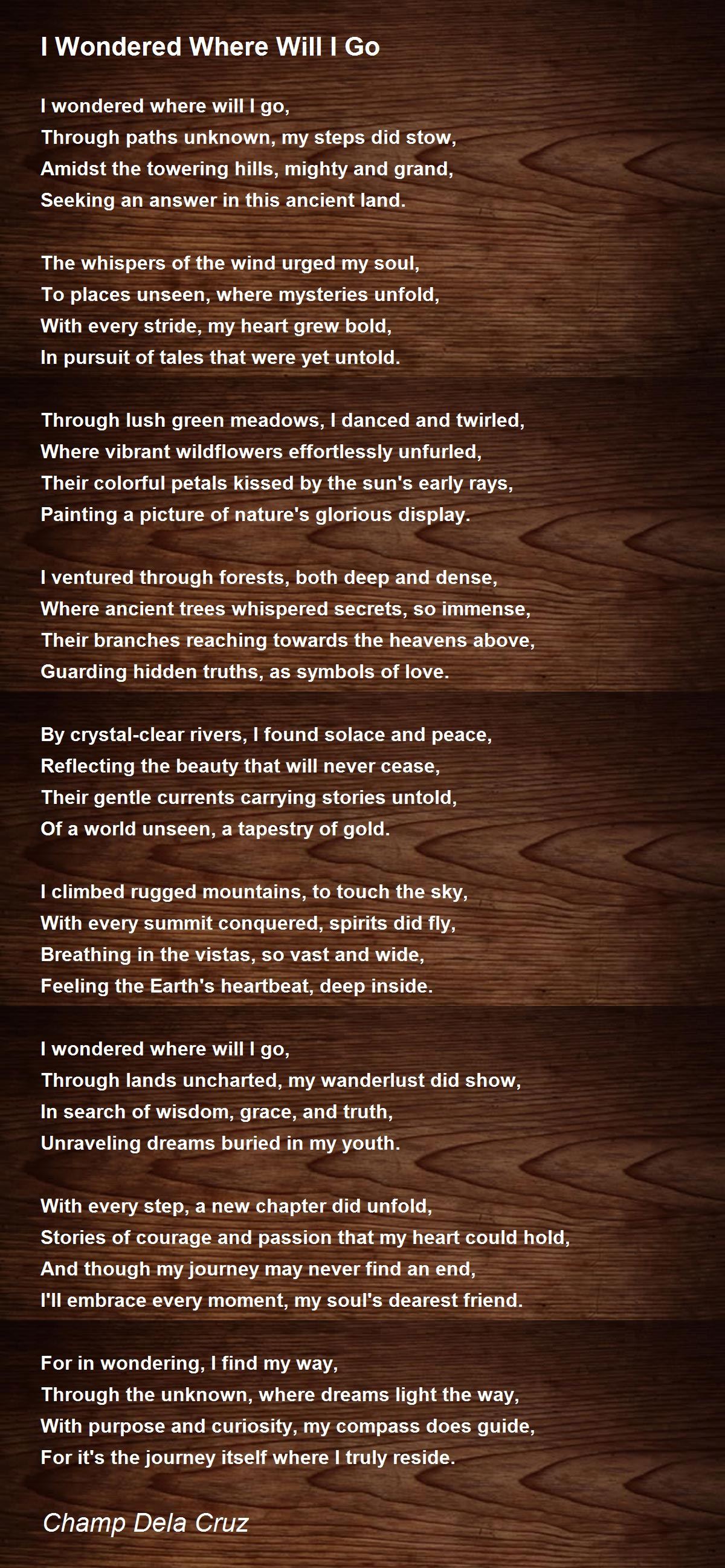 I Wondered Where Will I Go

I wondered where will I go,
Through paths unknown, my steps did stow,
Amidst the towering hills, mighty and grand,
Seeking an answer in this ancient land.

The whispers of the wind urged my soul,
To places unseen, where mysteries unfold,
With every stride, my heart grew bold,
In pursuit of tales that were yet untold.

Through lush green meadows, I danced and twirled,
Where vibrant wildflowers effortlessly unfurled,
Their colorful petals kissed by the sun's early rays,
Painting a picture of nature's glorious display.

I ventured through forests, both deep and dense,
Where ancient trees whispered secrets, so immense,
Their branches reaching towards the heavens above,
Guarding hidden truths, as symbols of love.

By crystal-clear rivers, I found solace and peace,
Reflecting the beauty that will never cease,
Their gentle currents carrying stories untold,
Of a world unseen, a tapestry of gold.

I climbed rugged mountains, to touch the sky,
With every summit conquered, spirits did fly,
Breathing in the vistas, so vast and wide,
Feeling the Earth's heartbeat, deep inside.

I wondered where will I go,
Through lands uncharted, my wanderlust did show,
In search of wisdom, grace, and truth,
Unraveling dreams buried in my youth.

With every step, a new chapter did unfold,
Stories of courage and passion that my heart could hold,
And though my journey may never find an end,
I'll embrace every moment, my soul's dearest friend.

For in wondering, I find my way,
Through the unknown, where dreams light the way,
With purpose and curiosity, my compass does guide,
For it's the journey itself where I truly reside.

Champ Dela Cruz